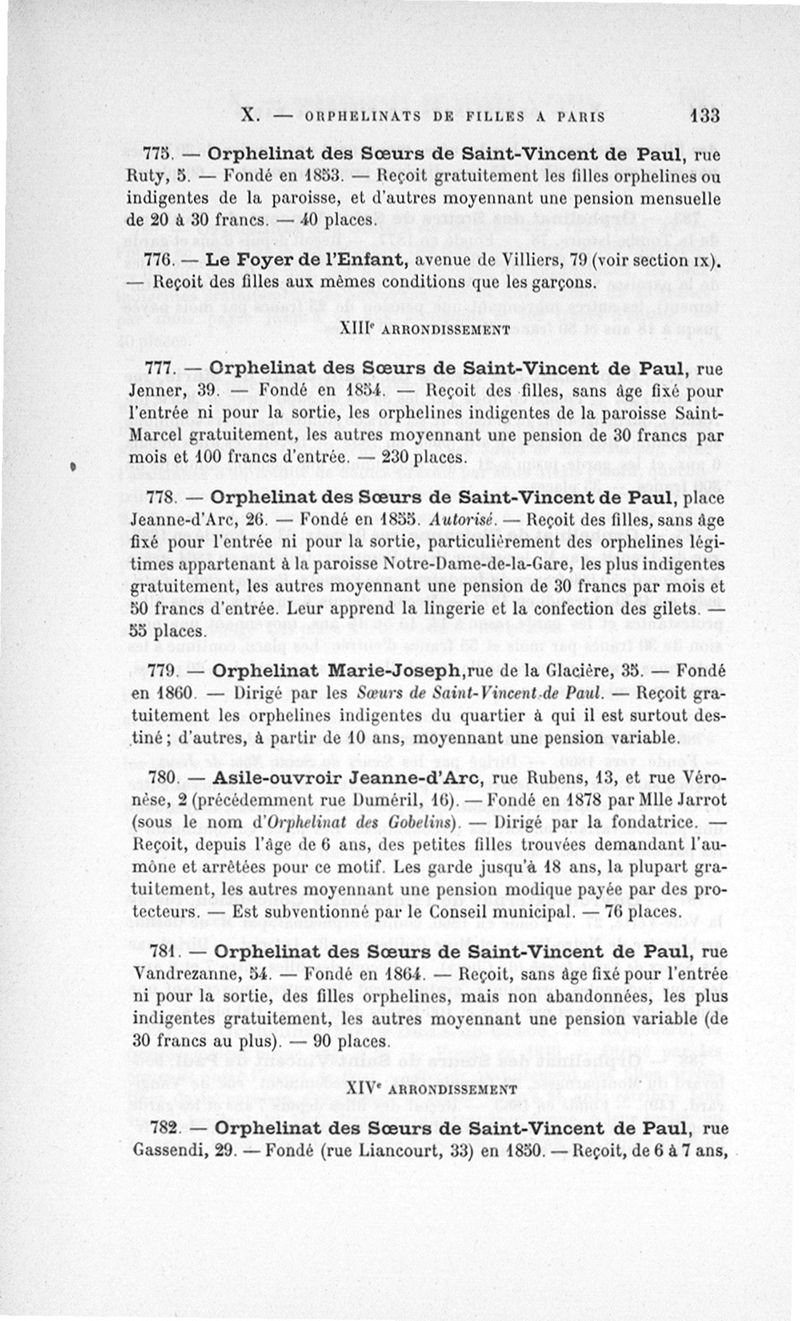 X. — ORPHELINATS DE FILLES A PARIS 133

775. — Orphelinat des Sœurs de Saint-Vincent de Paul, rue Ruty, 5. — Fondé en 1853. — Reçoit gratuitement les filles orphelines ou indigentes de la paroisse, et d'autres moyennant une pension mensuelle de 20 à 30 francs. — 40 places.

776. — Le Foyer de l'Enfant, avenue de Villiers, 79 (voir section IX). — Reçoit des filles aux mêmes conditions que les garçons.

XIIIe ARRONDISSEMENT

777. — Orphelinat des Sœurs de Saint-Vincent de Paul, rue Jenner, 39. — Fondé en 1854. — Reçoit des filles, sans âge fixé pour l'entrée ni pour la sortie, les orphelines indigentes de la paroisse Saint-Marcel gratuitement, les autres moyennant une pension de 30 francs par mois et 100 francs d'entrée. — 230 places.

778. — Orphelinat des Sœurs de Saint-Vincent de Paul, place Jeanne-d'Arc, 26. — Fondé en 1855. Autorisé. — Reçoit des filles, sans âge fixé pour l'entrée ni pour la sortie, particulièrement des orphelines légitimes appartenant à la paroisse Notre-Dame-de-la-Gare, les plus indigentes gratuitement, les autres moyennant une pension de 30 francs par mois et 50 francs d'entrée. Leur apprend la lingerie et la confection des gilets. — 55 places.

779. — Orphelinat Marie-Joseph, rue de la Glacière, 35. — Fondé en 1860. — Dirigé par les Sœurs de Saint-Vincent de Paul. — Reçoit gratuitement les orphelines indigentes du quartier à qui il est surtout destiné; d'autres, à partir de 10 ans, moyennant une pension variable.

780. — Asile-ouvroir Jeanne-d'Arc, rue Rubens, 13, et rue Véronèse, 2 (précédemment rue Duméril, 16). — Fondé en 1878 par Mlle Jarrot (sous le nom d'Orphelinat des Gobelins). — Dirigé par la fondatrice. — Reçoit, depuis l'âge de 6 ans, des petites filles trouvées demandant l'aumône et arrêtées pour ce motif. Les garde jusqu'à 18 ans, la plupart gratuitement, les autres moyennant une pension modique payée par des protecteurs. — Est subventionné par le Conseil municipal. — 76 places.

781. — Orphelinat des Sœurs de Saint-Vincent de Paul, rue Vandrezanne, 54. — Fondé en 1864. — Reçoit, sans âge fixé pour l'entrée ni pour la sortie, des filles orphelines, mais non abandonnées, les plus indigentes gratuitement, les autres moyennant une pension variable (de 30 francs au plus). — 90 places.

XIVe ARRONDISSEMENT

782. — Orphelinat des Sœurs de Saint-Vincent de Paul, rue Gassendi, 29. — Fondé (rue Liancourt, 33) en 1850. — Reçoit, de 6 à 7 ans,